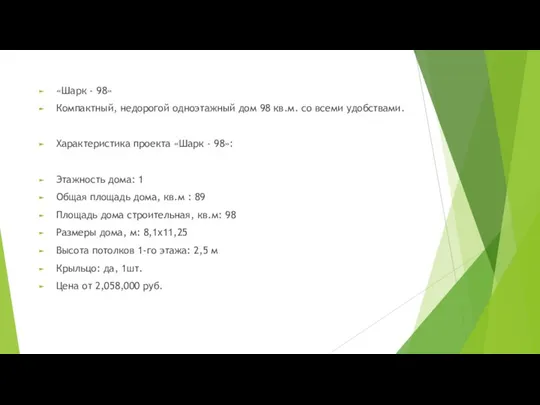 «Шарк - 98»

Компактный, недорогой одноэтажный дом 98 кв.м. со всеми удобствами.

Характеристика проекта «Шарк - 98»:

Этажность дома: 1

Общая площадь дома, кв.м : 89

Площадь дома строительная, кв.м: 98

Размеры дома, м: 8,1х11,25

Высота потолков 1-го этажа: 2,5 м

Крыльцо: да, 1шт.

Цена от 2,058,000 руб.